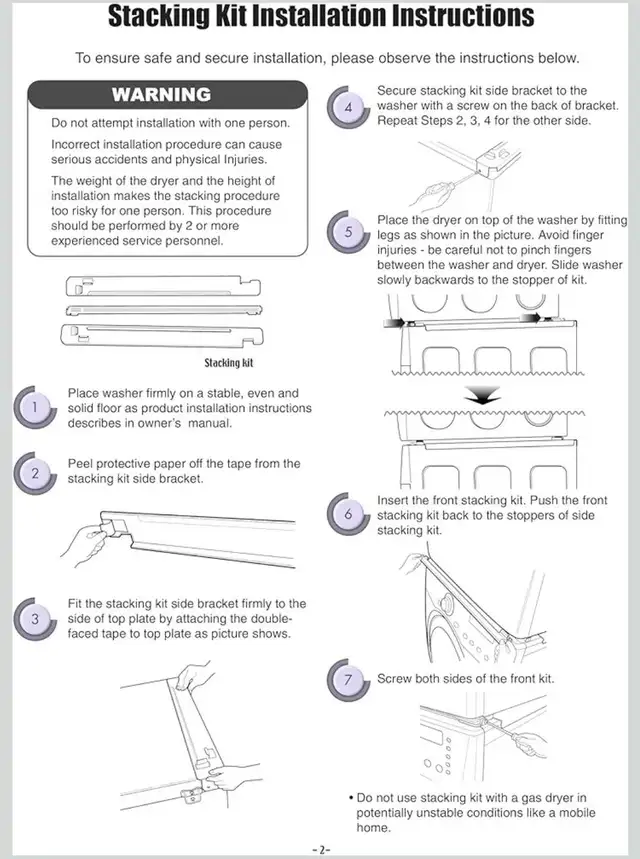 Stacking Kit Installation Instructions

To ensure safe and secure installation, please observe the instructions below.

WARNING

Do not attempt installation with one person.

Incorrect installation procedure can cause serious accidents and physical Injuries.

The weight of the dryer and the height of installation makes the stacking procedure too risky for one person. This procedure should be performed by 2 or more experienced service personnel.

Stacking kit

1
Place washer firmly on a stable, even and solid floor as product installation instructions describes in owner's manual.

2
Peel protective paper off the tape from the stacking kit side bracket.

3
Fit the stacking kit side bracket firmly to the side of top plate by attaching the double-faced tape to top plate as picture shows.

4
Secure stacking kit side bracket to the washer with a screw on the back of bracket. Repeat Steps 2, 3, 4 for the other side.

5
Place the dryer on top of the washer by fitting legs as shown in the picture. Avoid finger injuries - be careful not to pinch fingers between the washer and dryer. Slide washer slowly backwards to the stopper of kit.

6
Insert the front stacking kit. Push the front stacking kit back to the stoppers of side stacking kit.

7
Screw both sides of the front kit.

• Do not use stacking kit with a gas dryer in potentially unstable conditions like a mobile home.

-2-